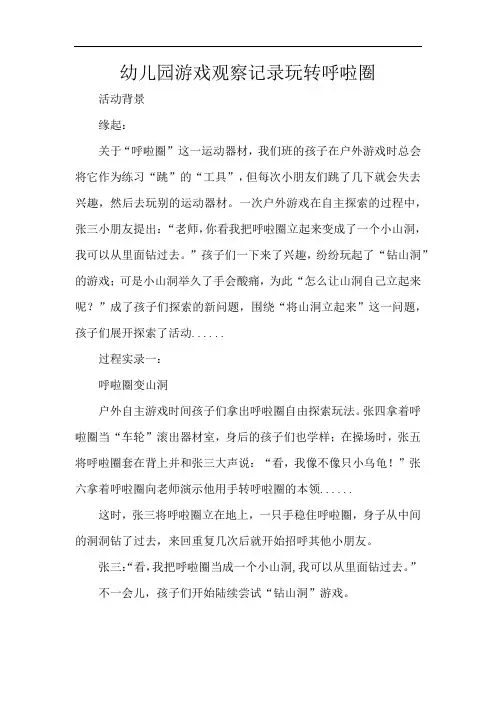 幼儿园游戏观察记录玩转呼啦圈

活动背景

缘起：

关于“呼啦圈”这一运动器材，我们班的孩子在户外游戏时总会将它作为练习“跳”的“工具”，但每次小朋友们跳了几下就会失去兴趣，然后去玩别的运动器材。一次户外游戏在自主探索的过程中，张三小朋友提出：“老师，你看我把呼啦圈立起来变成了一个小山洞，我可以从里面钻过去。”孩子们一下来了兴趣，纷纷玩起了“钻山洞”的游戏；可是小山洞举久了手会酸痛，为此“怎么让山洞自己立起来呢？”成了孩子们探索的新问题，围绕“将山洞立起来”这一问题，孩子们展开探索了活动......

过程实录一：

呼啦圈变山洞

户外自主游戏时间孩子们拿出呼啦圈自由探索玩法。张四拿着呼啦圈当“车轮”滚出器材室，身后的孩子们也学样；在操场时，张五将呼啦圈套在背上并和张三大声说：“看，我像不像只小乌龟！”张六拿着呼啦圈向老师演示他用手转呼啦圈的本领......

这时，张三将呼啦圈立在地上，一只手稳住呼啦圈，身子从中间的洞洞钻了过去，来回重复几次后就开始招呼其他小朋友。

张三：“看，我把呼啦圈当成一个小山洞，我可以从里面钻过去。”

不一会儿，孩子们开始陆续尝试“钻山洞”游戏。